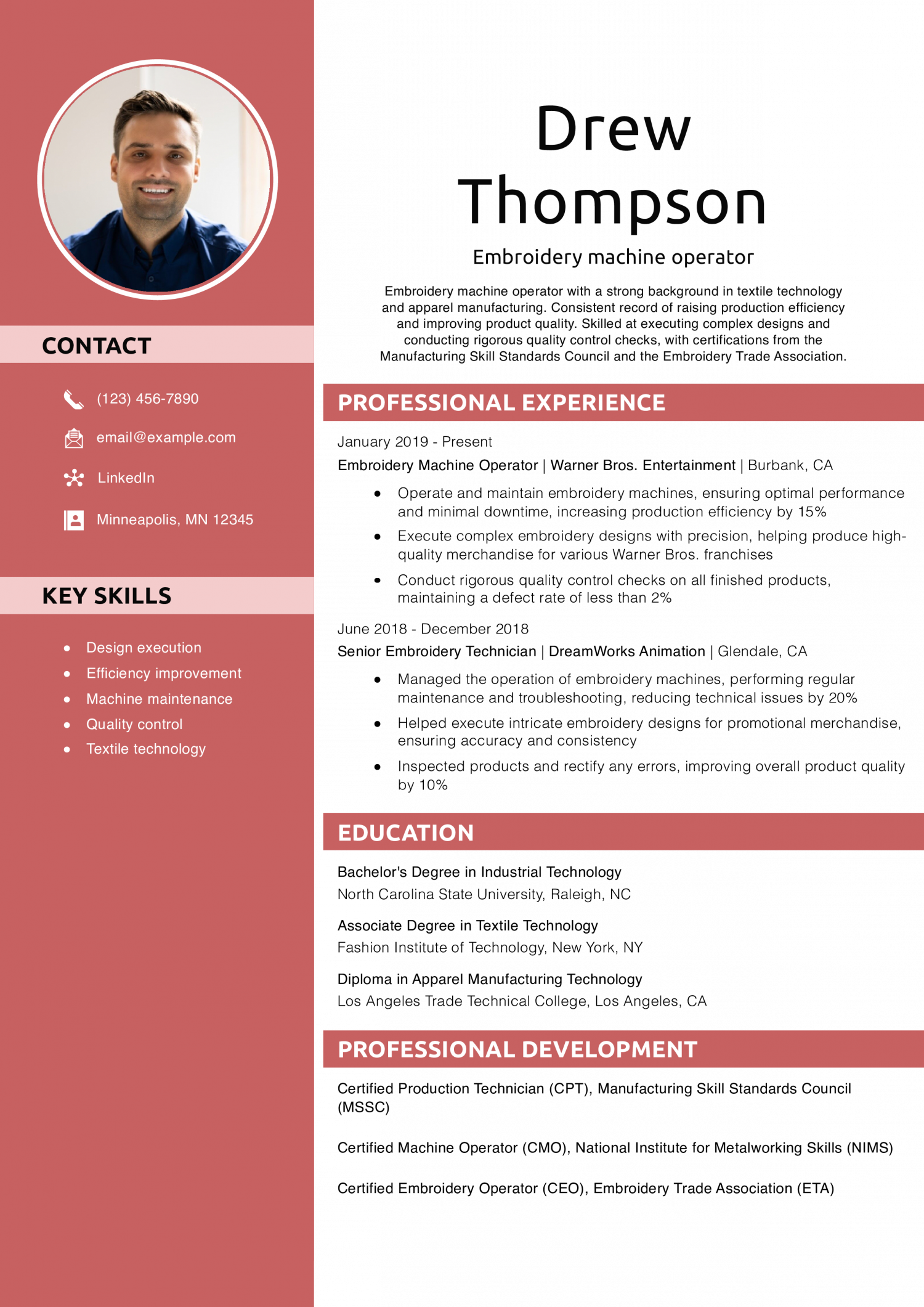 CONTACT

(123) 456-7890

email@example.com

LinkedIn

Minneapolis, MN 12345

KEY SKILLS

• Design execution
• Efficiency improvement
• Machine maintenance
• Quality control
• Textile technology

Drew Thompson

Embroidery machine operator

Embroidery machine operator with a strong background in textile technology and apparel manufacturing. Consistent record of raising production efficiency and improving product quality. Skilled at executing complex designs and conducting rigorous quality control checks, with certifications from the Manufacturing Skill Standards Council and the Embroidery Trade Association.

PROFESSIONAL EXPERIENCE

January 2019 - Present

Embroidery Machine Operator | Warner Bros. Entertainment | Burbank, CA

• Operate and maintain embroidery machines, ensuring optimal performance and minimal downtime, increasing production efficiency by 15%
• Execute complex embroidery designs with precision, helping produce high-quality merchandise for various Warner Bros. franchises
• Conduct rigorous quality control checks on all finished products, maintaining a defect rate of less than 2%

June 2018 - December 2018

Senior Embroidery Technician | DreamWorks Animation | Glendale, CA

• Managed the operation of embroidery machines, performing regular maintenance and troubleshooting, reducing technical issues by 20%
• Helped execute intricate embroidery designs for promotional merchandise, ensuring accuracy and consistency
• Inspected products and rectify any errors, improving overall product quality by 10%

EDUCATION

Bachelor's Degree in Industrial Technology
North Carolina State University, Raleigh, NC

Associate Degree in Textile Technology
Fashion Institute of Technology, New York, NY

Diploma in Apparel Manufacturing Technology
Los Angeles Trade Technical College, Los Angeles, CA

PROFESSIONAL DEVELOPMENT

Certified Production Technician (CPT), Manufacturing Skill Standards Council (MSSC)

Certified Machine Operator (CMO), National Institute for Metalworking Skills (NIMS)

Certified Embroidery Operator (CEO), Embroidery Trade Association (ETA)